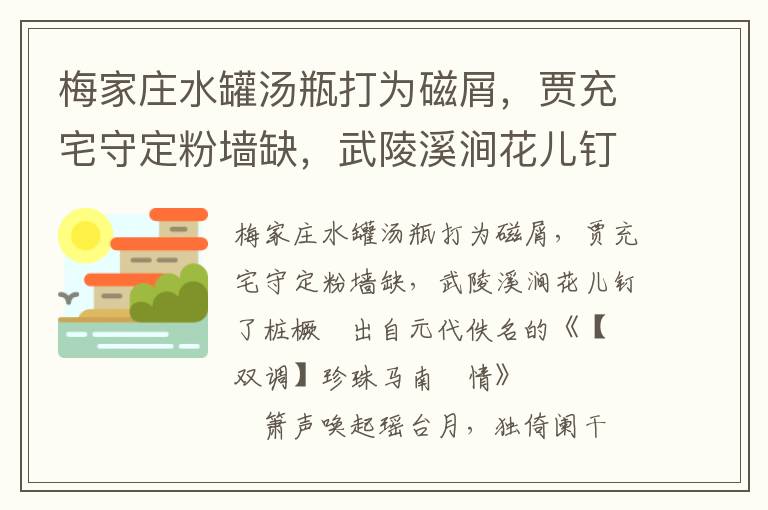 梅家庄水罐汤瓶打为磁屑，贾充宅守定粉墙缺，武陵溪涧花儿钉

梅家庄水罐汤瓶打为磁屑，贾充宅守定粉墙缺，武陵溪涧花儿钉了桩橛　出自元代佚名的《【双调】珍珠马南　情》

箫声唤起瑶台月，独倚阑干